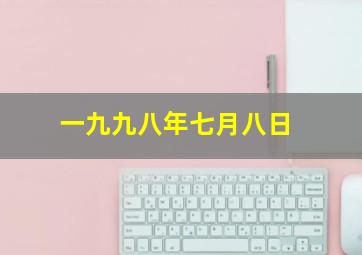 一九九八年七月八日